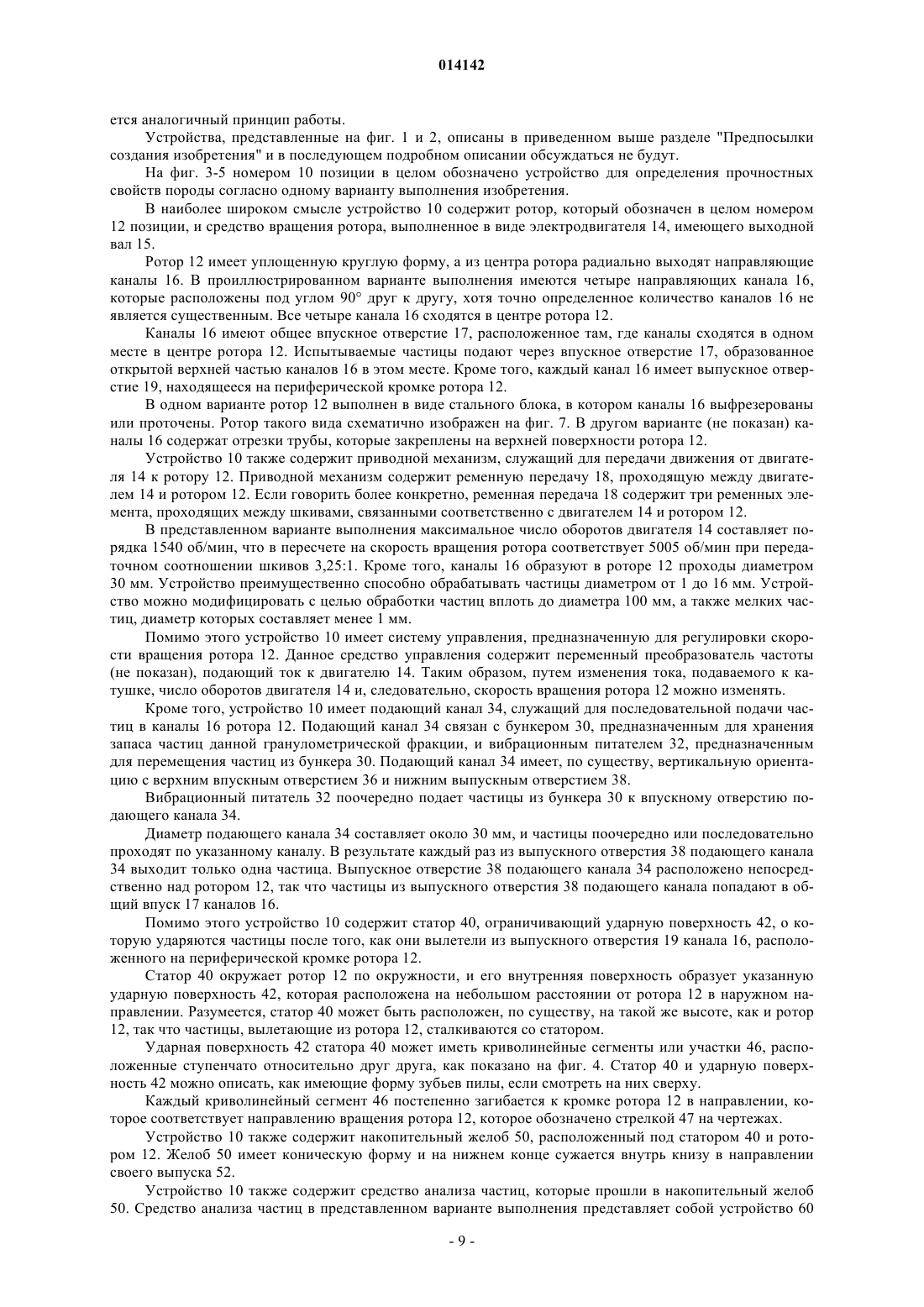 014142

ется аналогичный принцип работы.

Устройства, представленные на фиг. 1 и 2, описаны в приведенном выше разделе "Предпосылки создания изобретения" и в последующем подробном описании обсуждаться не будут.

На фиг. 3-5 номером 10 позиции в целом обозначено устройство для определения прочностных свойств породы согласно одному варианту выполнения изобретения.

В наиболее широком смысле устройство 10 содержит ротор, который обозначен в целом номером 12 позиции, и средство вращения ротора, выполненное в виде электродвигателя 14, имеющего выходной вал 15.

Ротор 12 имеет уплощенную круглую форму, а из центра ротора радиально выходят направляющие каналы 16. В проиллюстрированном варианте выполнения имеются четыре направляющих канала 16, которые расположены под углом 90° друг к другу, хотя точно определенное количество каналов 16 не является существенным. Все четыре канала 16 сходятся в центре ротора 12.

Каналы 16 имеют общее впускное отверстие 17, расположенное там, где каналы сходятся в одном месте в центре ротора 12. Испытываемые частицы подают через впускное отверстие 17, образованное открытой верхней частью каналов 16 в этом месте. Кроме того, каждый канал 16 имеет выпускное отверстие 19, находящееся на периферической кромке ротора 12.

В одном варианте ротор 12 выполнен в виде стального блока, в котором каналы 16 выфрезерованы или проточены. Ротор такого вида схематично изображен на фиг. 7. В другом варианте (не показан) каналы 16 содержат отрезки трубы, которые закреплены на верхней поверхности ротора 12.

Устройство 10 также содержит приводной механизм, служащий для передачи движения от двигателя 14 к ротору 12. Приводной механизм содержит ременную передачу 18, проходящую между двигателем 14 и ротором 12. Если говорить более конкретно, ременная передача 18 содержит три ременных элемента, проходящих между шкивами, связанными соответственно с двигателем 14 и ротором 12.

В представленном варианте выполнения максимальное число оборотов двигателя 14 составляет порядка 1540 об/мин, что в пересчете на скорость вращения ротора соответствует 5005 об/мин при передаточном соотношении шкивов 3,25:1. Кроме того, каналы 16 образуют в роторе 12 проходы диаметром 30 мм. Устройство преимущественно способно обрабатывать частицы диаметром от 1 до 16 мм. Устройство можно модифицировать с целью обработки частиц вплоть до диаметра 100 мм, а также мелких частиц, диаметр которых составляет менее 1 мм.

Помимо этого устройство 10 имеет систему управления, предназначенную для регулировки скорости вращения ротора 12. Данное средство управления содержит переменный преобразователь частоты (не показан), подающий ток к двигателю 14. Таким образом, путем изменения тока, подаваемого к катушке, число оборотов двигателя 14 и, следовательно, скорость вращения ротора 12 можно изменять.

Кроме того, устройство 10 имеет подающий канал 34, служащий для последовательной подачи частиц в каналы 16 ротора 12. Подающий канал 34 связан с бункером 30, предназначенным для хранения запаса частиц данной гранулометрической фракции, и вибрационным питателем 32, предназначенным для перемещения частиц из бункера 30. Подающий канал 34 имеет, по существу, вертикальную ориентацию с верхним впускным отверстием 36 и нижним выпускным отверстием 38.

Вибрационный питатель 32 поочередно подает частицы из бункера 30 к впускному отверстию подающего канала 34.

Диаметр подающего канала 34 составляет около 30 мм, и частицы поочередно или последовательно проходят по указанному каналу. В результате каждый раз из выпускного отверстия 38 подающего канала 34 выходит только одна частица. Выпускное отверстие 38 подающего канала 34 расположено непосредственно над ротором 12, так что частицы из выпускного отверстия 38 подающего канала попадают в общий впуск 17 каналов 16.

Помимо этого устройство 10 содержит статор 40, ограничивающий ударную поверхность 42, о которую ударяются частицы после того, как они вылетели из выпускного отверстия 19 канала 16, расположенного на периферической кромке ротора 12.

Статор 40 окружает ротор 12 по окружности, и его внутренняя поверхность образует указанную ударную поверхность 42, которая расположена на небольшом расстоянии от ротора 12 в наружном направлении. Разумеется, статор 40 может быть расположен, по существу, на такой же высоте, как и ротор 12, так что частицы, вылетающие из ротора 12, сталкиваются со статором.

Ударная поверхность 42 статора 40 может иметь криволинейные сегменты или участки 46, расположенные ступенчато относительно друг друга, как показано на фиг. 4. Статор 40 и ударную поверхность 42 можно описать, как имеющие форму зубьев пилы, если смотреть на них сверху.

Каждый криволинейный сегмент 46 постепенно загибается к кромке ротора 12 в направлении, которое соответствует направлению вращения ротора 12, которое обозначено стрелкой 47 на чертежах.

Устройство 10 также содержит накопительный желоб 50, расположенный под статором 40 и ротором 12. Желоб 50 имеет коническую форму и на нижнем конце сужается внутрь книзу в направлении своего выпуска 52.

Устройство 10 также содержит средство анализа частиц, которые прошли в накопительный желоб 50. Средство анализа частиц в представленном варианте выполнения представляет собой устройство 60

- 9 -